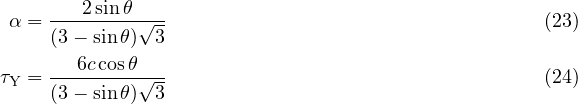 $\alpha = \frac{2\sin\theta}{(3-\sin\theta)\sqrt{3}}$ (23)

$\tau_{\mathrm{Y}} = \frac{6c\cos\theta}{(3-\sin\theta)\sqrt{3}}$ (24)